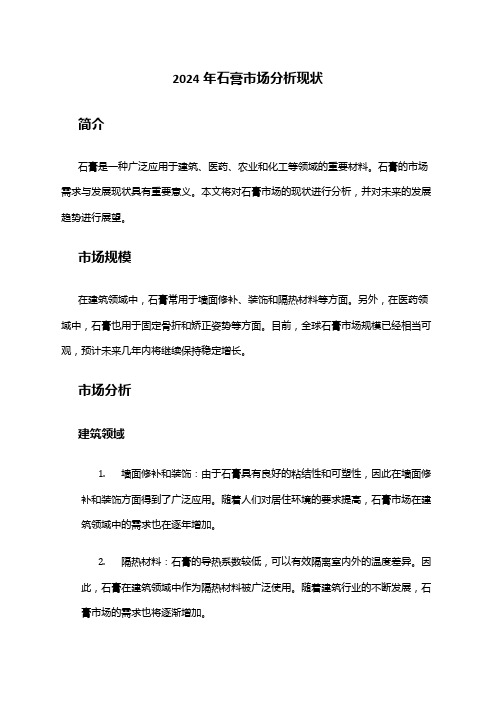 2024 年石膏市场分析现状

简介

石膏是一种广泛应用于建筑、医药、农业和化工等领域的重要材料。石膏的市场需求与发展现状具有重要意义。本文将对石膏市场的现状进行分析，并对未来的发展趋势进行展望。

市场规模

在建筑领域中，石膏常用于墙面修补、装饰和隔热材料等方面。另外，在医药领域中，石膏也用于固定骨折和矫正姿势等方面。目前，全球石膏市场规模已经相当可观，预计未来几年内将继续保持稳定增长。

市场分析

建筑领域

1. 墙面修补和装饰：由于石膏具有良好的粘结性和可塑性，因此在墙面修补和装饰方面得到了广泛应用。随着人们对居住环境的要求提高，石膏市场在建筑领域中的需求也在逐年增加。

2. 隔热材料：石膏的导热系数较低，可以有效隔离室内外的温度差异。因此，石膏在建筑领域中作为隔热材料被广泛使用。随着建筑行业的不断发展，石膏市场的需求也将逐渐增加。